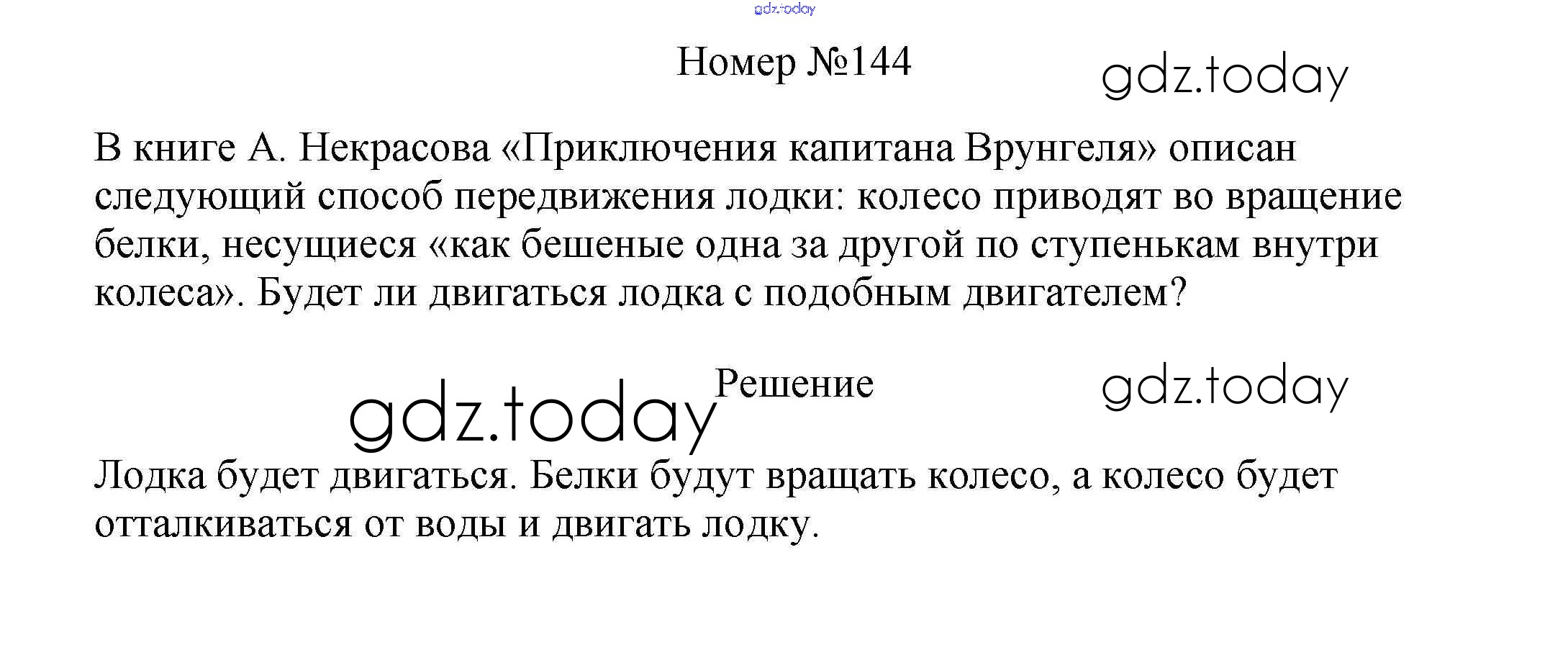 Номер №144

В книге А. Некрасова «Приключения капитана Врунгеля» описан следующий способ передвижения лодки: колесо приводят во вращение белки, несущиеся «как бешеные одна за другой по ступенькам внутри колеса». Будет ли двигаться лодка с подобным двигателем?

Решение

Лодка будет двигаться. Белки будут вращать колесо, а колесо будет отталкиваться от воды и двигать лодку.

gdz.today